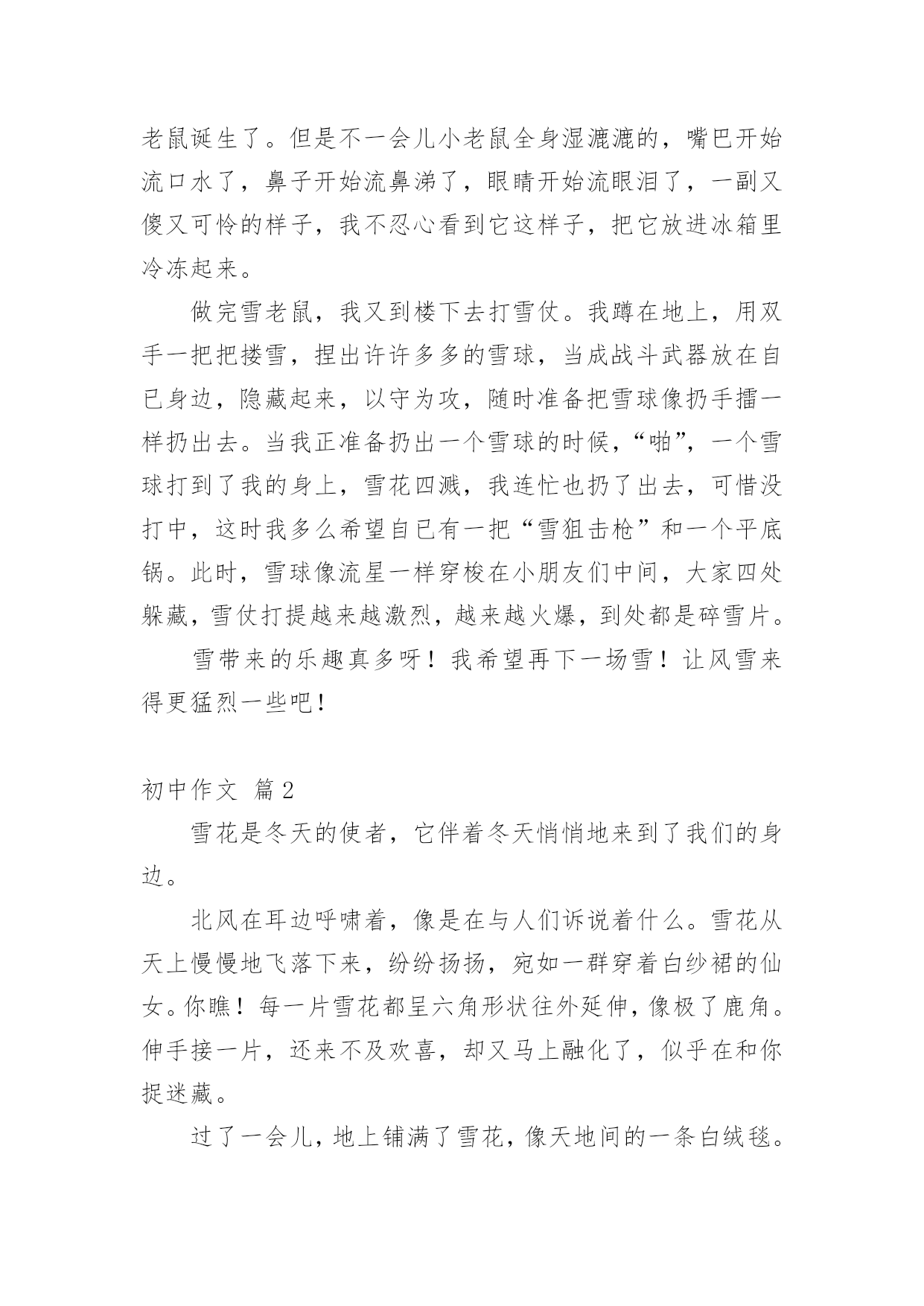 老鼠诞生了。但是不一会儿小老鼠全身湿漉漉的，嘴巴开始流口水了，鼻子开始流鼻涕了，眼睛开始流眼泪了，一副又傻又可怜的样子，我不忍心看到它这样子，把它放进冰箱里冷冻起来。

做完雪老鼠，我又到楼下去打雪仗。我蹲在地上，用双手一把把搂雪，捏出许许多多的雪球，当成战斗武器放在自已身边，隐藏起来，以守为攻，随时准备把雪球像扔手擂一样扔出去。当我正准备扔出一个雪球的时候，“啪”，一个雪球打到了我的身上，雪花四溅，我连忙也扔了出去，可惜没打中，这时我多么希望自已有一把“雪狙击枪”和一个平底锅。此时，雪球像流星一样穿梭在小朋友们中间，大家四处躲藏，雪仗打提越来越激烈，越来越火爆，到处都是碎雪片。

雪带来的乐趣真多呀！我希望再下一场雪！让风雪来得更猛烈一些吧！

初中作文 篇2

雪花是冬天的使者，它伴着冬天悄悄地来到了我们的身边。

北风在耳边呼啸着，像是在与人们诉说着什么。雪花从天上慢慢地飞落下来，纷纷扬扬，宛如一群穿着白纱裙的仙女。你瞧！每一片雪花都呈六角形状往外延伸，像极了鹿角。伸手接一片，还来不及欢喜，却又马上融化了，似乎在和你捉迷藏。

过了一会儿，地上铺满了雪花，像天地间的一条白绒毯。